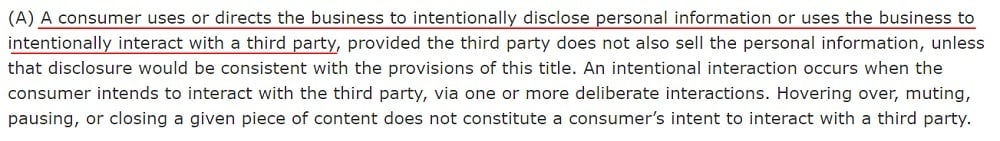 (A) A consumer uses or directs the business to intentionally disclose personal information or uses the business to intentionally interact with a third party, provided the third party does not also sell the personal information, unless that disclosure would be consistent with the provisions of this title. An intentional interaction occurs when the consumer intends to interact with the third party, via one or more deliberate interactions. Hovering over, muting, pausing, or closing a given piece of content does not constitute a consumer's intent to interact with a third party.